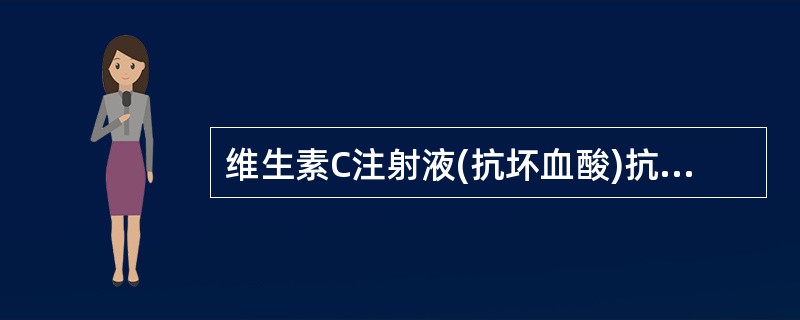 维生素C注射液(抗坏血酸)抗...